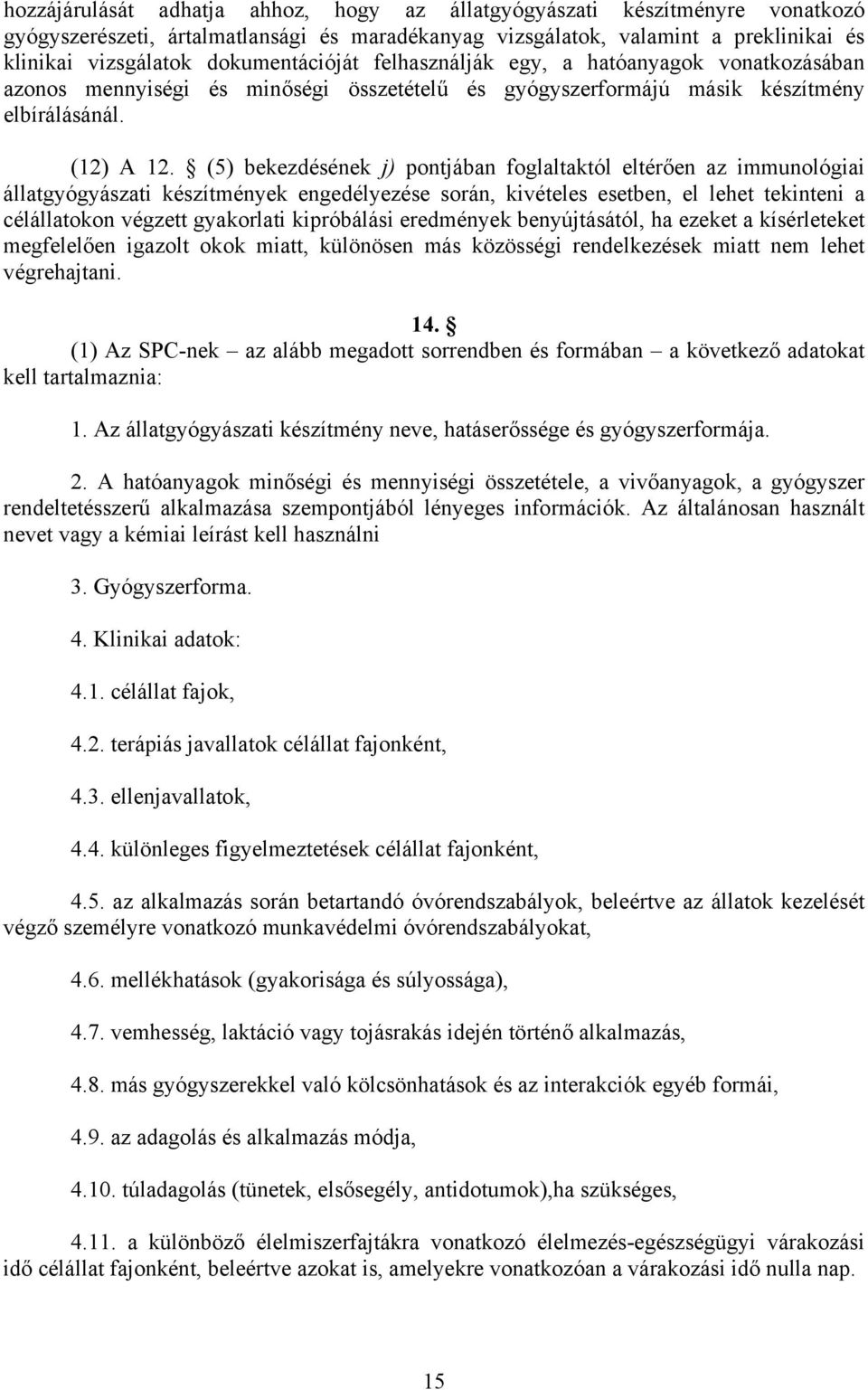 hozzájárulását adhatja ahhoz, hogy az állatgyógyászati készítményre vonatkozó gyógyszerészeti, ártalmatlansági és maradékanyag vizsgálatok, valamint a preklinikai és klinikai vizsgálatok dokumentációját felhasználják egy, a hatóanyagok vonatkozásában azonos mennyiségi és minőségi összetételű és gyógyszerformájú másik készítmény elbírálásánál.

(12) A 12. § (5) bekezdésének j) pontjában foglaltaktól eltérően az immunológiai állatgyógyászati készítmények engedélyezése során, kivételes esetben, el lehet tekinteni a célállatokon végzett gyakorlati kipróbálási eredmények benyújtásától, ha ezeket a kísérleteket megfelelően igazolt okok miatt, különösen más közösségi rendelkezések miatt nem lehet végrehajtani.

14. §

(1) Az SPC-nek – az alább megadott sorrendben és formában – a következő adatokat kell tartalmaznia:

1. Az állatgyógyászati készítmény neve, hatáserőssége és gyógyszerformája.

2. A hatóanyagok minőségi és mennyiségi összetétele, a vivőanyagok, a gyógyszer rendeltetésszerű alkalmazása szempontjából lényeges információk. Az általánosan használt nevet vagy a kémiai leírást kell használni

3. Gyógyszerforma.

4. Klinikai adatok:

4.1. célállat fajok,

4.2. terápiás javallatok célállat fajonként,

4.3. ellenjavallatok,

4.4. különleges figyelmeztetések célállat fajonként,

4.5. az alkalmazás során betartandó óvórendszabályok, beleértve az állatok kezelését végző személyre vonatkozó munkavédelmi óvórendszabályokat,

4.6. mellékhatások (gyakorisága és súlyossága),

4.7. vemhesség, laktáció vagy tojásrakás idején történő alkalmazás,

4.8. más gyógyszerekkel való kölcsönhatások és az interakciók egyéb formái,

4.9. az adagolás és alkalmazás módja,

4.10. túladagolás (tünetek, elsősegély, antidotumok),ha szükséges,

4.11. a különböző élelmiszerfajtákra vonatkozó élelmezés-egészségügyi várakozási idő célállat fajonként, beleértve azokat is, amelyekre vonatkozóan a várakozási idő nulla nap.

15